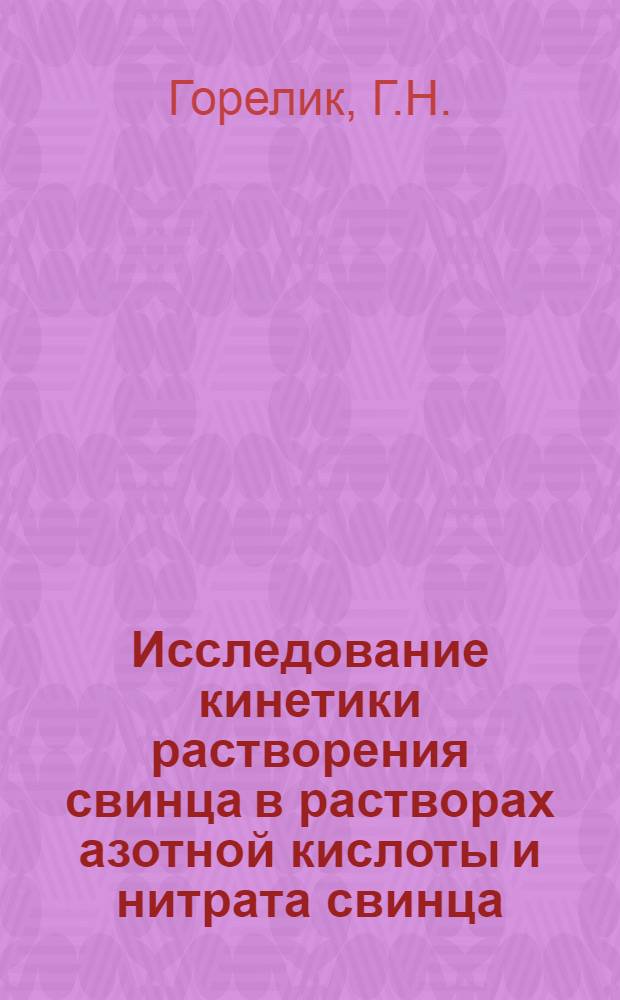 Горелик, Г.Н.

Исследование кинетики растворения свинца в растворах азотной кислоты и нитрата свинца